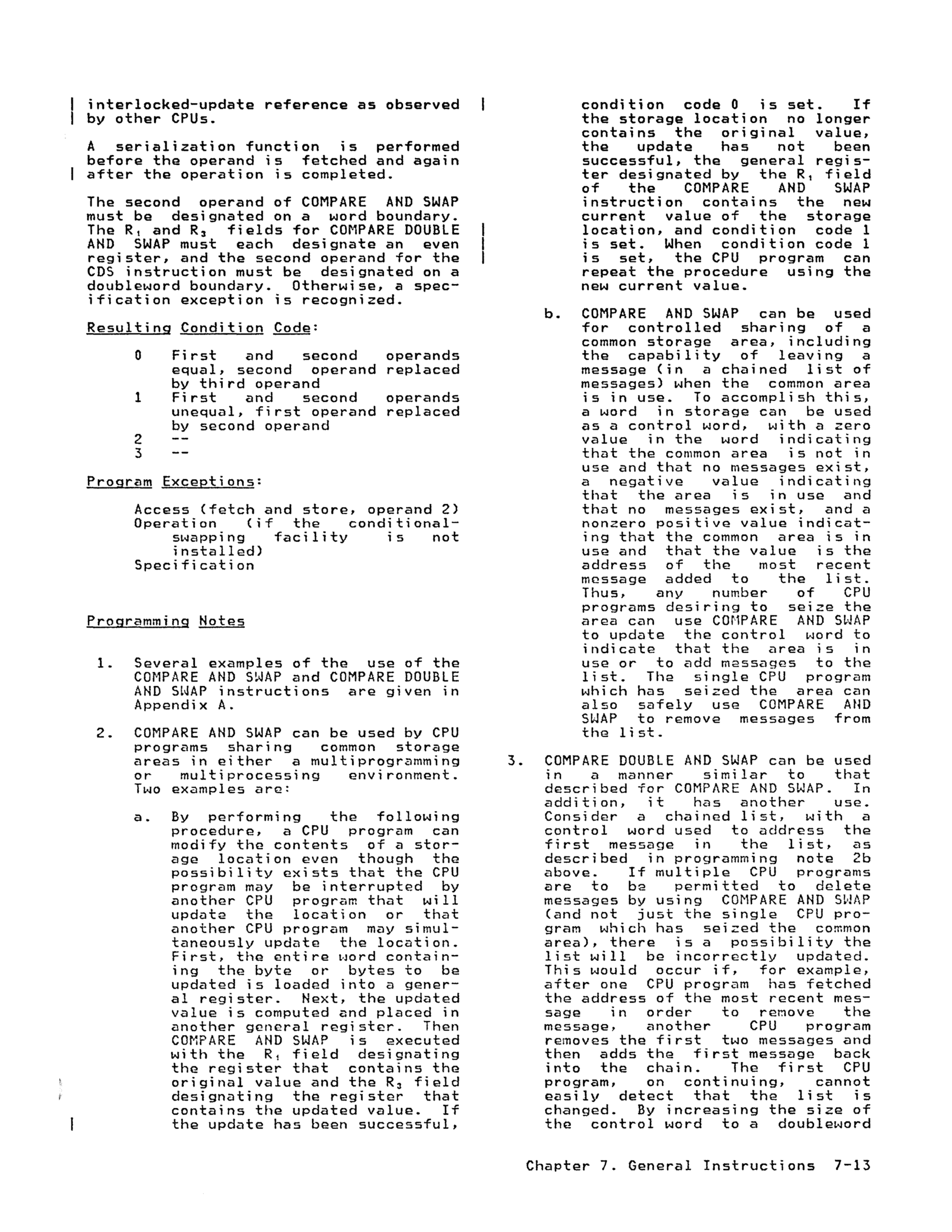 interlocked-update reference as observed by other CPUs.

A serialization function is performed before the operand is fetched and again after the operation is completed.

The second operand of COMPARE AND SWAP must be designated on a word boundary. The $R_1$ and $R_3$ fields for COMPARE DOUBLE AND SWAP must each designate an even register, and the second operand for the CDS instruction must be designated on a doubleword boundary. Otherwise, a specification exception is recognized.

Resulting Condition Code:

0 First and second operands equal, second operand replaced by third operand
1 First and second operands unequal, first operand replaced by second operand
2 --
3 --

Program Exceptions:

Access (fetch and store, operand 2)
Operation (if the conditional-swapping facility is not installed)
Specification

Programming Notes

1. Several examples of the use of the COMPARE AND SWAP and COMPARE DOUBLE AND SWAP instructions are given in Appendix A.

2. COMPARE AND SWAP can be used by CPU programs sharing common storage areas in either a multiprogramming or multiprocessing environment. Two examples are:

a. By performing the following procedure, a CPU program can modify the contents of a storage location even though the possibility exists that the CPU program may be interrupted by another CPU program that will update the location or that another CPU program may simultaneously update the location. First, the entire word containing the byte or bytes to be updated is loaded into a general register. Next, the updated value is computed and placed in another general register. Then COMPARE AND SWAP is executed with the $R_1$ field designating the register that contains the original value and the $R_3$ field designating the register that contains the updated value. If the update has been successful, condition code 0 is set. If the storage location no longer contains the original value, the update has not been successful, the general register designated by the $R_1$ field of the COMPARE AND SWAP instruction contains the new current value of the storage location, and condition code 1 is set. When condition code 1 is set, the CPU program can repeat the procedure using the new current value.

b. COMPARE AND SWAP can be used for controlled sharing of a common storage area, including the capability of leaving a message (in a chained list of messages) when the common area is in use. To accomplish this, a word in storage can be used as a control word, with a zero value in the word indicating that the common area is not in use and that no messages exist, a negative value indicating that the area is in use and that no messages exist, and a nonzero positive value indicating that the common area is in use and that the value is the address of the most recent message added to the list. Thus, any number of CPU programs desiring to seize the area can use COMPARE AND SWAP to update the control word to indicate that the area is in use or to add messages to the list. The single CPU program which has seized the area can also safely use COMPARE AND SWAP to remove messages from the list.

3. COMPARE DOUBLE AND SWAP can be used in a manner similar to that described for COMPARE AND SWAP. In addition, it has another use. Consider a chained list, with a control word used to address the first message in the list, as described in programming note 2b above. If multiple CPU programs are to be permitted to delete messages by using COMPARE AND SWAP (and not just the single CPU program which has seized the common area), there is a possibility the list will be incorrectly updated. This would occur if, for example, after one CPU program has fetched the address of the most recent message in order to remove the message, another CPU program removes the first two messages and then adds the first message back into the chain. The first CPU program, on continuing, cannot easily detect that the list is changed. By increasing the size of the control word to a doubleword

Chapter 7. General Instructions 7-13